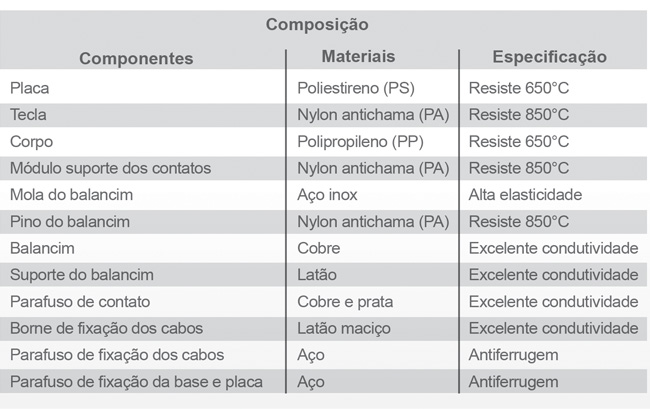 Composição

| Componentes | Materiais | Especificação |
|---|---|---|
| Placa | Poliestireno (PS) | Resiste 650°C |
| Tecla | Nylon antichama (PA) | Resiste 850°C |
| Corpo | Polipropileno (PP) | Resiste 650°C |
| Módulo suporte dos contatos | Nylon antichama (PA) | Resiste 850°C |
| Mola do balancim | Aço inox | Alta elasticidade |
| Pino do balancim | Nylon antichama (PA) | Resiste 850°C |
| Balancim | Cobre | Excelente condutividade |
| Suporte do balancim | Latão | Excelente condutividade |
| Parafuso de contato | Cobre e prata | Excelente condutividade |
| Borne de fixação dos cabos | Latão maciço | Excelente condutividade |
| Parafuso de fixação dos cabos | Aço | Antiferrugem |
| Parafuso de fixação da base e placa | Aço | Antiferrugem |